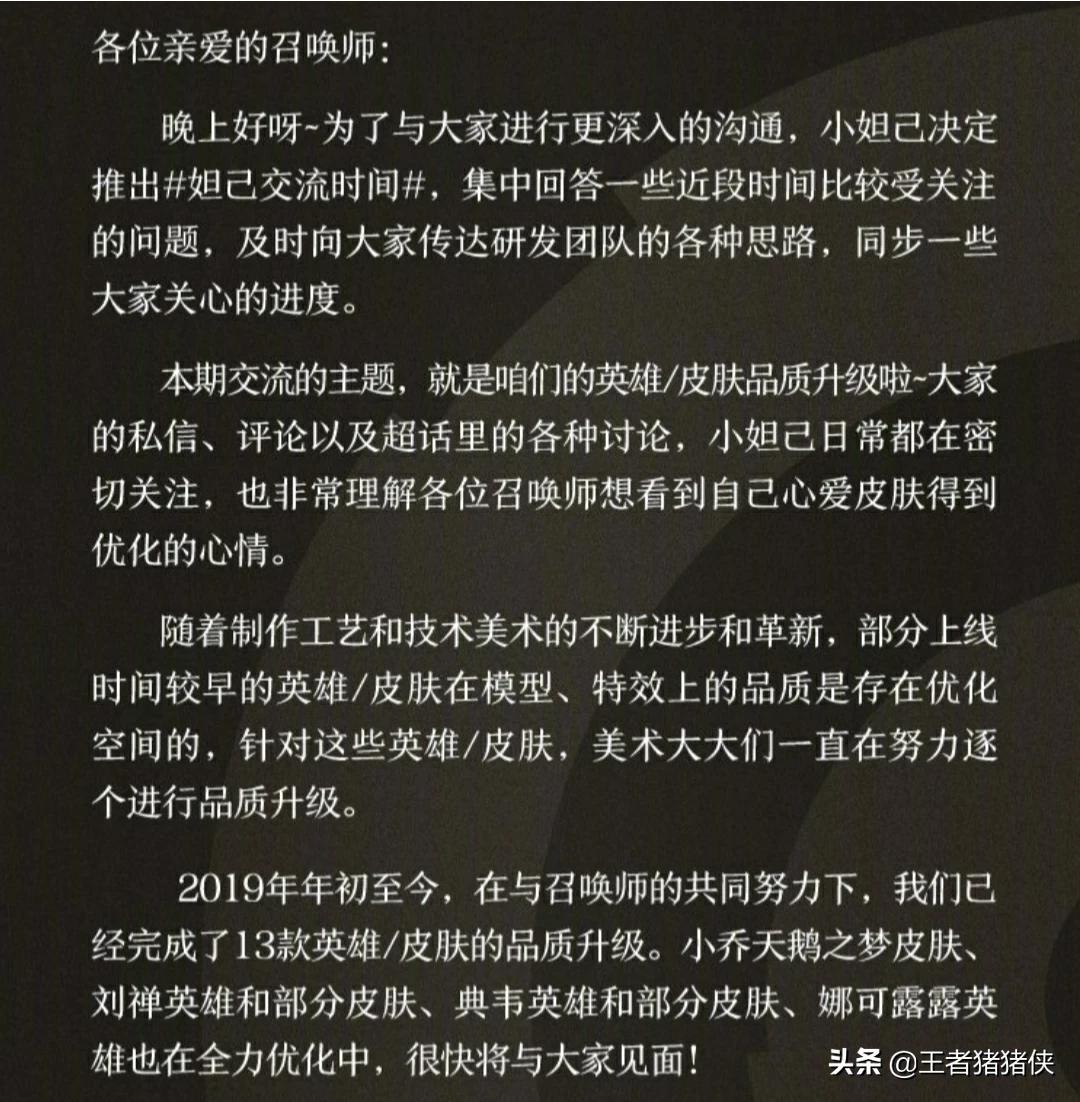 各位亲爱的召唤师:

晚上好呀~为了与大家进行更深入的沟通，小妲己决定推出#妲己交流时间#，集中回答一些近段时间比较受关注的问题，及时向大家传达研发团队的各种思路，同步一些大家关心的进度。

本期交流的主题，就是咱们的英雄/皮肤品质升级啦~大家的私信、评论以及超话里的各种讨论，小妲己日常都在密切关注，也非常理解各位召唤师想看到自己心爱皮肤得到优化的心情。

随着制作工艺和技术美术的不断进步和革新，部分上线时间较早的英雄/皮肤在模型、特效上的品质是存在优化空间的，针对这些英雄/皮肤，美术大大们一直在努力逐个进行品质升级。

2019年年初至今，在与召唤师的共同努力下，我们已经完成了13款英雄/皮肤的品质升级。小乔天鹅之梦皮肤、刘禅英雄和部分皮肤、典韦英雄和部分皮肤、娜可露露英雄也在全力优化中，很快将与大家见面!

头条 @王者猪猪侠